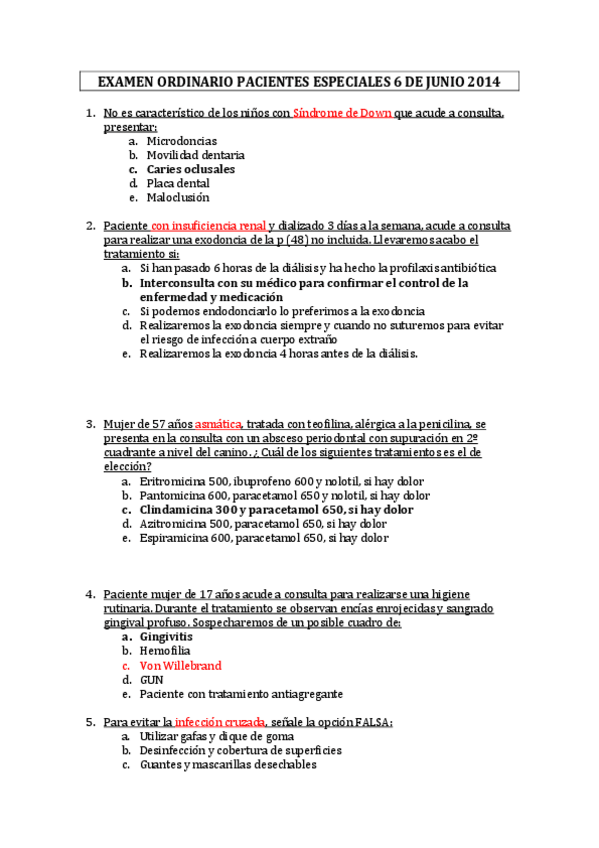 EXAMEN ORDINARIO PACIENTES ESPECIALES 6 DE JUNIO 2014

1. No es característico de los niños con Síndrome de Down que acude a consulta, presentar:
a. Microdoncias
b. Movilidad dentaria
c. Caries oclusales
d. Placa dental
e. Maloclusión

2. Paciente con insuficiencia renal y dializado 3 días a la semana, acude a consulta para realizar una exodoncia de la p (48) no incluida. Llevaremos acabo el tratamiento si:
a. Si han pasado 6 horas de la diálisis y ha hecho la profilaxis antibiótica
b. Interconsulta con su médico para confirmar el control de la enfermedad y medicación
c. Si podemos endodonciarlo lo preferimos a la exodoncia
d. Realizaremos la exodoncia siempre y cuando no suturemos para evitar el riesgo de infección a cuerpo extraño
e. Realizaremos la exodoncia 4 horas antes de la diálisis.

3. Mujer de 57 años asmática, tratada con teofilina, alérgica a la penicilina, se presenta en la consulta con un absceso periodontal con supuración en 2º cuadrante a nivel del canino. ¿ Cuál de los siguientes tratamientos es el de elección?
a. Eritromicina 500, ibuprofeno 600 y nolotil, si hay dolor
b. Pantomicina 600, paracetamol 650 y nolotil, si hay dolor
c. Clindamicina 300 y paracetamol 650, si hay dolor
d. Azitromicina 500, paracetamol 650, si hay dolor
e. Espiramicina 600, paracetamol 650, si hay dolor

4. Paciente mujer de 17 años acude a consulta para realizarse una higiene rutinaria. Durante el tratamiento se observan encías enrojecidas y sangrado gingival profuso. Sospecharemos de un posible cuadro de:
a. Gingivitis
b. Hemofilia
c. Von Willebrand
d. GUN
e. Paciente con tratamiento antiagregante

5. Para evitar la infección cruzada, señale la opción FALSA:
a. Utilizar gafas y dique de goma
b. Desinfección y cobertura de superficies
c. Guantes y mascarillas desechables